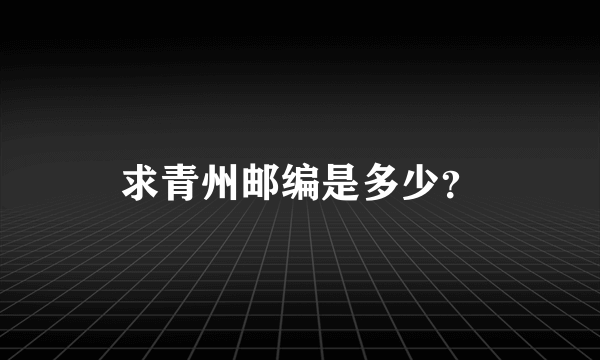 求青州邮编是多少?